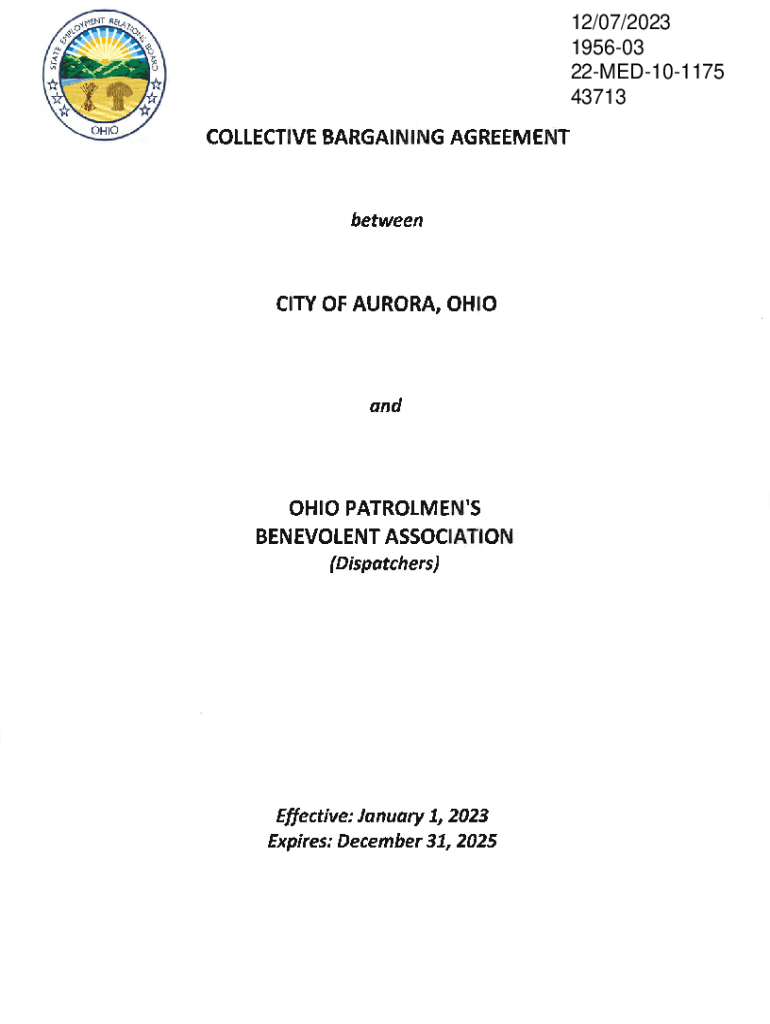 STATE EMPLOYMENT RELATIONS BOARD
OHIO

12/07/2023
1956-03
22-MED-10-1175
43713

COLLECTIVE BARGAINING AGREEMENT

between

CITY OF AURORA, OHIO

and

OHIO PATROLMEN'S
BENEVOLENT ASSOCIATION
(Dispatchers)

Effective: January 1, 2023
Expires: December 31, 2025